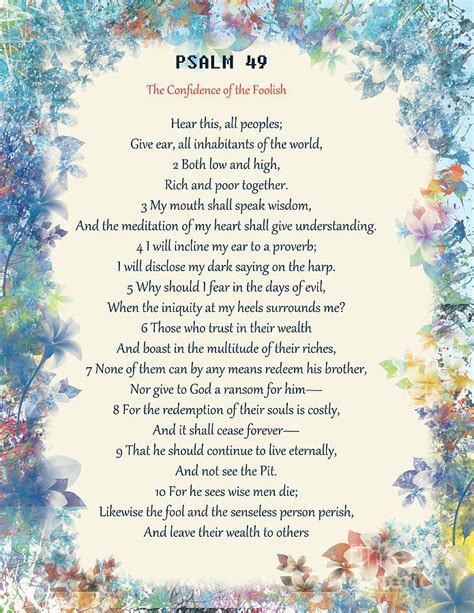 PSALM 49

The Confidence of the Foolish

Hear this, all peoples;
Give ear, all inhabitants of the world,
2 Both low and high,
Rich and poor together.
3 My mouth shall speak wisdom,
And the meditation of my heart shall give understanding.
4 I will incline my ear to a proverb;
I will disclose my dark saying on the harp.
5 Why should I fear in the days of evil,
When the iniquity at my heels surrounds me?
6 Those who trust in their wealth
And boast in the multitude of their riches,
7 None of them can by any means redeem his brother,
Nor give to God a ransom for him—
8 For the redemption of their souls is costly,
And it shall cease forever—
9 That he should continue to live eternally,
And not see the Pit.
10 For he sees wise men die;
Likewise the fool and the senseless person perish,
And leave their wealth to others